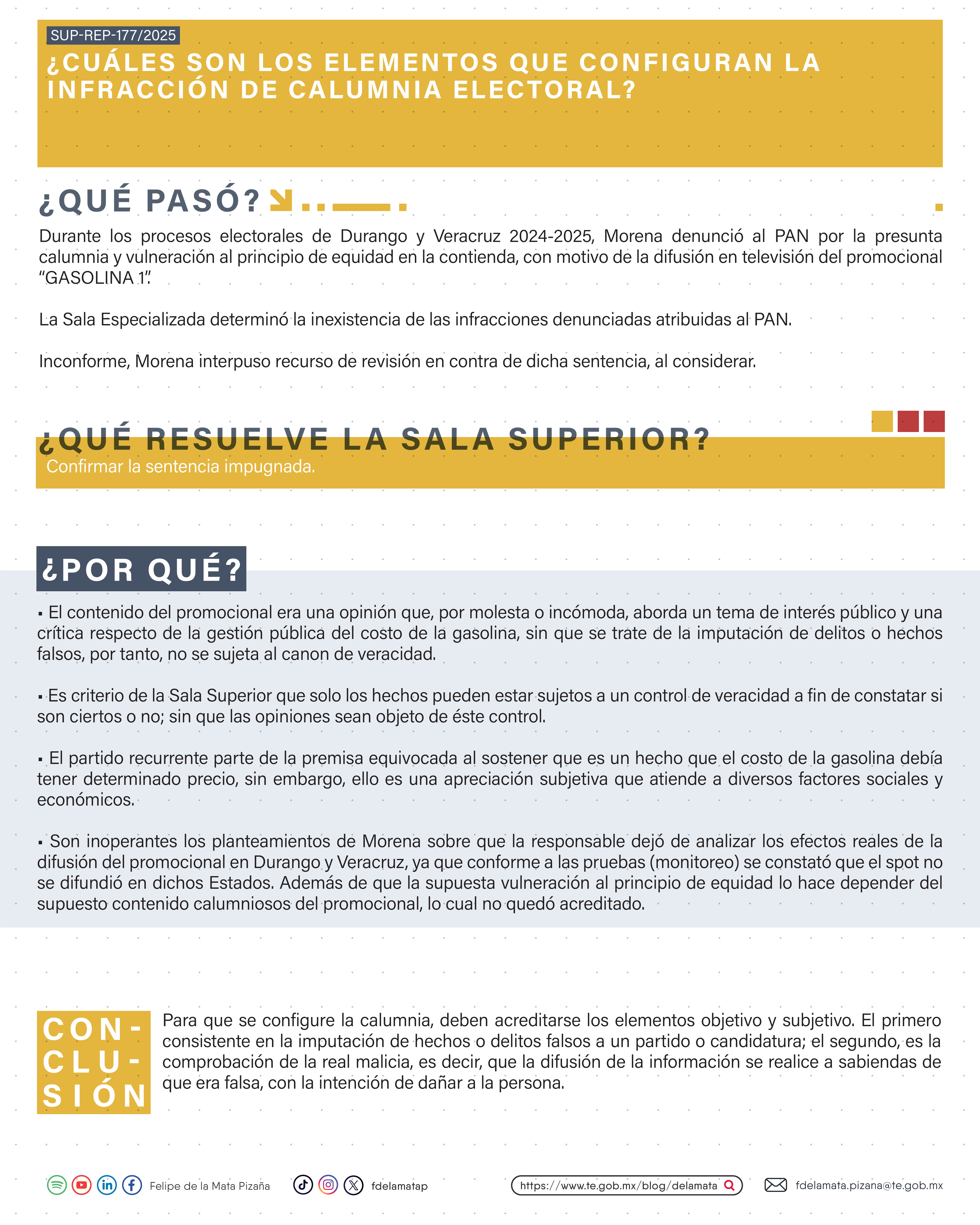 SUP-REP-177/2025

¿CUÁLES SON LOS ELEMENTOS QUE CONFIGURAN LA INFRACCIÓN DE CALUMNIA ELECTORAL?

¿QUÉ PASÓ?

Durante los procesos electorales de Durango y Veracruz 2024-2025, Morena denunció al PAN por la presunta calumnia y vulneración al principio de equidad en la contienda, con motivo de la difusión en televisión del promocional "GASOLINA 1".

La Sala Especializada determinó la inexistencia de las infracciones denunciadas atribuidas al PAN.

Inconforme, Morena interpuso recurso de revisión en contra de dicha sentencia, al considerar.

¿QUÉ RESUELVE LA SALA SUPERIOR?

Confirmar la sentencia impugnada.

¿POR QUÉ?

▪ El contenido del promocional era una opinión que, por molesta o incómoda, aborda un tema de interés público y una crítica respecto de la gestión pública del costo de la gasolina, sin que se trate de la imputación de delitos o hechos falsos, por tanto, no se sujeta al canon de veracidad.

▪ Es criterio de la Sala Superior que solo los hechos pueden estar sujetos a un control de veracidad a fin de constatar si son ciertos o no; sin que las opiniones sean objeto de éste control.

▪ El partido recurrente parte de la premisa equivocada al sostener que es un hecho que el costo de la gasolina debía tener determinado precio, sin embargo, ello es una apreciación subjetiva que atiende a diversos factores sociales y económicos.

▪ Son inoperantes los planteamientos de Morena sobre que la responsable dejó de analizar los efectos reales de la difusión del promocional en Durango y Veracruz, ya que conforme a las pruebas (monitoreo) se constató que el spot no se difundió en dichos Estados. Además de que la supuesta vulneración al principio de equidad lo hace depender del supuesto contenido calumniosos del promocional, lo cual no quedó acreditado.

CON-CLU-SIÓN

Para que se configure la calumnia, deben acreditarse los elementos objetivo y subjetivo. El primero consistente en la imputación de hechos o delitos falsos a un partido o candidatura; el segundo, es la comprobación de la real malicia, es decir, que la difusión de la información se realice a sabiendas de que era falsa, con la intención de dañar a la persona.

Felipe de la Mata Pizaña fdelamatap https://www.te.gob.mx/blog/delamata fdelamata.pizana@te.gob.mx